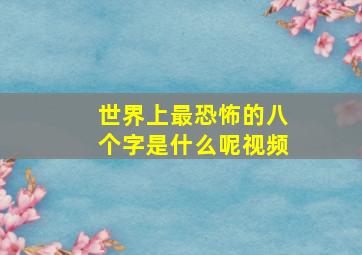 世界上最恐怖的八个字是什么呢视频